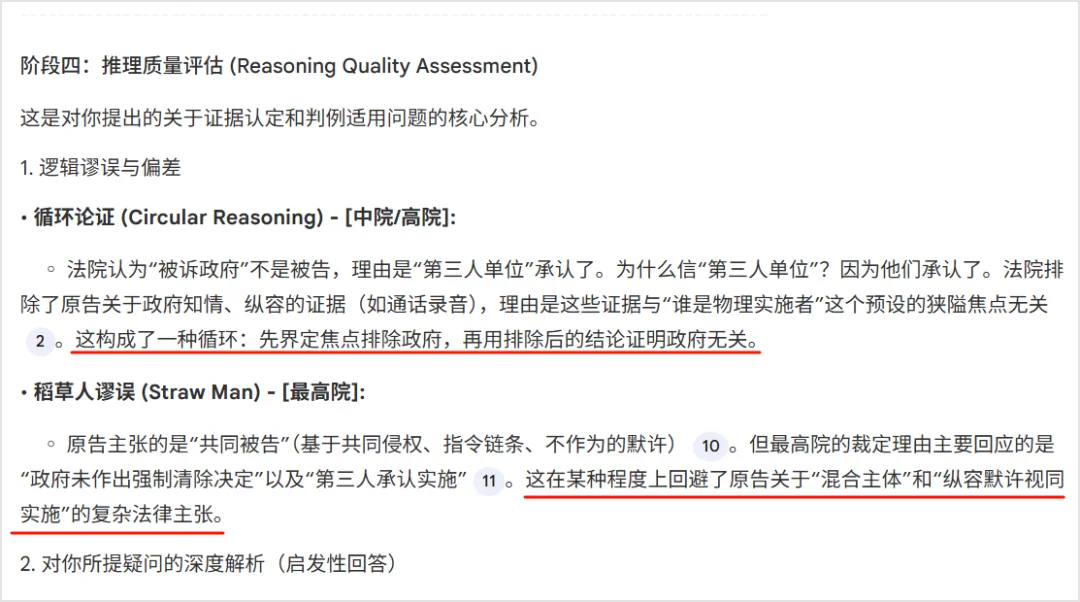 阶段四：推理质量评估 (Reasoning Quality Assessment)

这是对你提出的关于证据认定和判例适用问题的核心分析。

1. 逻辑谬误与偏差

• 循环论证 (Circular Reasoning) - [中院/高院]:

◦ 法院认为“被诉政府”不是被告，理由是“第三人单位”承认了。为什么信“第三人单位”？因为他们承认了。法院排除了原告关于政府知情、纵容的证据（如通话录音），理由是这些证据与“谁是物理实施者”这个预设的狭隘焦点无关 2 。这构成了一种循环：先界定焦点排除政府，再用排除后的结论证明政府无关。

• 稻草人谬误 (Straw Man) - [最高院]:

◦ 原告主张的是“共同被告”(基于共同侵权、指令链条、不作为的默许) 10 。但最高院的裁定理由主要回应的是“政府未作出强制清除决定”以及“第三人承认实施” 11 。这在某种程度上回避了原告关于“混合主体”和“纵容默许视同实施”的复杂法律主张。

2. 对你所提疑问的深度解析（启发性回答）